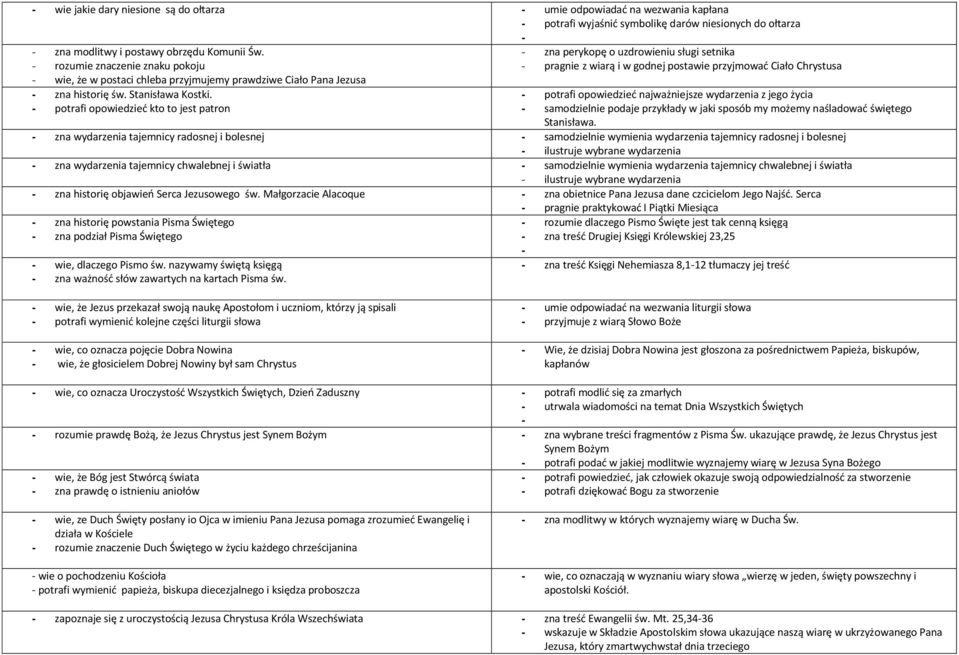 | | |
|---|---|
| - wie jakie dary niesione są do ołtarza | - umie odpowiadać na wezwania kapłana<br>- potrafi wyjaśnić symbolikę darów niesionych do ołtarza<br>- |
| - zna modlitwy i postawy obrzędu Komunii Św.<br>- rozumie znaczenie znaku pokoju<br>- wie, że w postaci chleba przyjmujemy prawdziwe Ciało Pana Jezusa | - zna perykopę o uzdrowieniu sługi setnika<br>- pragnie z wiarą i w godnej postawie przyjmować Ciało Chrystusa |
| - zna historię św. Stanisława Kostki.<br>- potrafi opowiedzieć kto to jest patron | - potrafi opowiedzieć najważniejsze wydarzenia z jego życia<br>- samodzielnie podaje przykłady w jaki sposób my możemy naśladować świętego Stanisława. |
| - zna wydarzenia tajemnicy radosnej i bolesnej | - samodzielnie wymienia wydarzenia tajemnicy radosnej i bolesnej<br>- ilustruje wybrane wydarzenia |
| - zna wydarzenia tajemnicy chwalebnej i światła | - samodzielnie wymienia wydarzenia tajemnicy chwalebnej i światła<br>- ilustruje wybrane wydarzenia |
| - zna historię objawień Serca Jezusowego św. Małgorzacie Alacoque | - zna obietnice Pana Jezusa dane czcicielom Jego Najść. Serca<br>- pragnie praktykować I Piątki Miesiąca |
| - zna historię powstania Pisma Świętego<br>- zna podział Pisma Świętego | - rozumie dlaczego Pismo Święte jest tak cenną księgą<br>- zna treść Drugiej Księgi Królewskiej 23,25<br>- |
| - wie, dlaczego Pismo św. nazywamy świętą księgą<br>- zna ważność słów zawartych na kartach Pisma św. | - zna treść Księgi Nehemiasza 8,1-12 tłumaczy jej treść |
| - wie, że Jezus przekazał swoją naukę Apostołom i uczniom, którzy ją spisali<br>- potrafi wymienić kolejne części liturgii słowa | - umie odpowiadać na wezwania liturgii słowa<br>- przyjmuje z wiarą Słowo Boże |
| - wie, co oznacza pojęcie Dobra Nowina<br>- wie, że głosicielem Dobrej Nowiny był sam Chrystus | - Wie, że dzisiaj Dobra Nowina jest głoszona za pośrednictwem Papieża, biskupów, kapłanów |
| - wie, co oznacza Uroczystość Wszystkich Świętych, Dzień Zaduszny | - potrafi modlić się za zmarłych<br>- utrwala wiadomości na temat Dnia Wszystkich Świętych<br>- |
| - rozumie prawdę Bożą, że Jezus Chrystus jest Synem Bożym | - zna wybrane treści fragmentów z Pisma Św. ukazujące prawdę, że Jezus Chrystus jest Synem Bożym<br>- potrafi podać w jakiej modlitwie wyznajemy wiarę w Jezusa Syna Bożego |
| - wie, że Bóg jest Stwórcą świata<br>- zna prawdę o istnieniu aniołów | - potrafi powiedzieć, jak człowiek okazuje swoją odpowiedzialność za stworzenie<br>- potrafi dziękować Bogu za stworzenie |
| - wie, ze Duch Święty posłany io Ojca w imieniu Pana Jezusa pomaga zrozumieć Ewangelię i działa w Kościele<br>- rozumie znaczenie Duch Świętego w życiu każdego chrześcijanina | - zna modlitwy w których wyznajemy wiarę w Ducha Św. |
| - wie o pochodzeniu Kościoła<br>- potrafi wymienić papieża, biskupa diecezjalnego i księdza proboszcza | - wie, co oznaczają w wyznaniu wiary słowa „wierzę w jeden, święty powszechny i apostolski Kościół. |
| - zapoznaje się z uroczystością Jezusa Chrystusa Króla Wszechświata | - zna treść Ewangelii św. Mt. 25,34-36<br>- wskazuje w Składzie Apostolskim słowa ukazujące naszą wiarę w ukrzyżowanego Pana Jezusa, który zmartwychwstał dnia trzeciego |